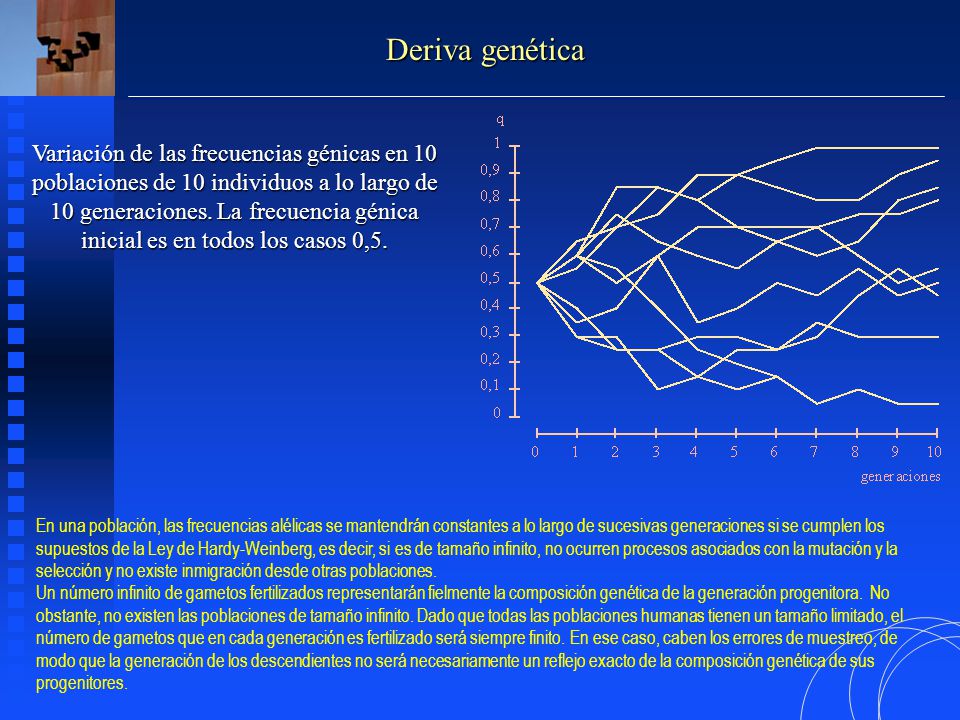 Deriva genética

Variación de las frecuencias génicas en 10 poblaciones de 10 individuos a lo largo de 10 generaciones. La frecuencia génica inicial es en todos los casos 0,5.

q
1
0,9
0,8
0,7
0,6
0,5
0,4
0,3
0,2
0,1
0
0 1 2 3 4 5 6 7 8 9 10
generaciones

En una población, las frecuencias alélicas se mantendrán constantes a lo largo de sucesivas generaciones si se cumplen los supuestos de la Ley de Hardy-Weinberg, es decir, si es de tamaño infinito, no ocurren procesos asociados con la mutación y la selección y no existe inmigración desde otras poblaciones.
Un número infinito de gametos fertilizados representarán fielmente la composición genética de la generación progenitora. No obstante, no existen las poblaciones de tamaño infinito. Dado que todas las poblaciones humanas tienen un tamaño limitado, el número de gametos que en cada generación es fertilizado será siempre finito. En ese caso, caben los errores de muestreo, de modo que la generación de los descendientes no será necesariamente un reflejo exacto de la composición genética de sus progenitores.